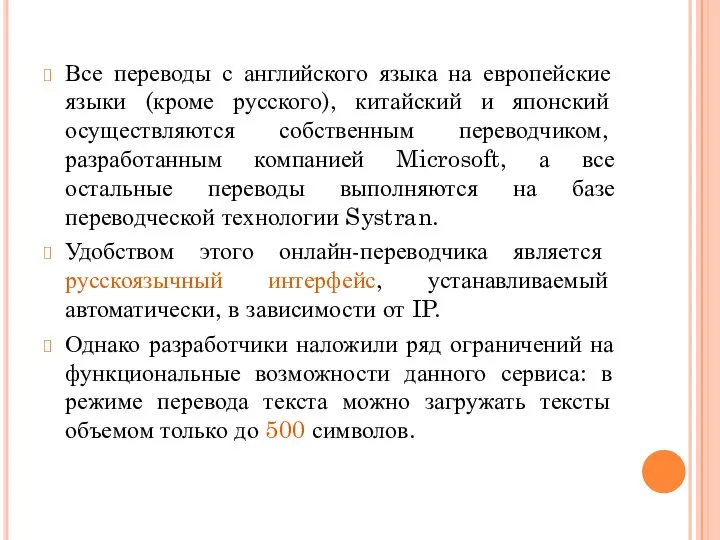 Все переводы с английского языка на европейские языки (кроме русского), китайский и японский осуществляются собственным переводчиком, разработанным компанией Microsoft, а все остальные переводы выполняются на базе переводческой технологии Systran.

Удобством этого онлайн-переводчика является русскоязычный интерфейс, устанавливаемый автоматически, в зависимости от IP.

Однако разработчики наложили ряд ограничений на функциональные возможности данного сервиса: в режиме перевода текста можно загружать тексты объемом только до 500 символов.